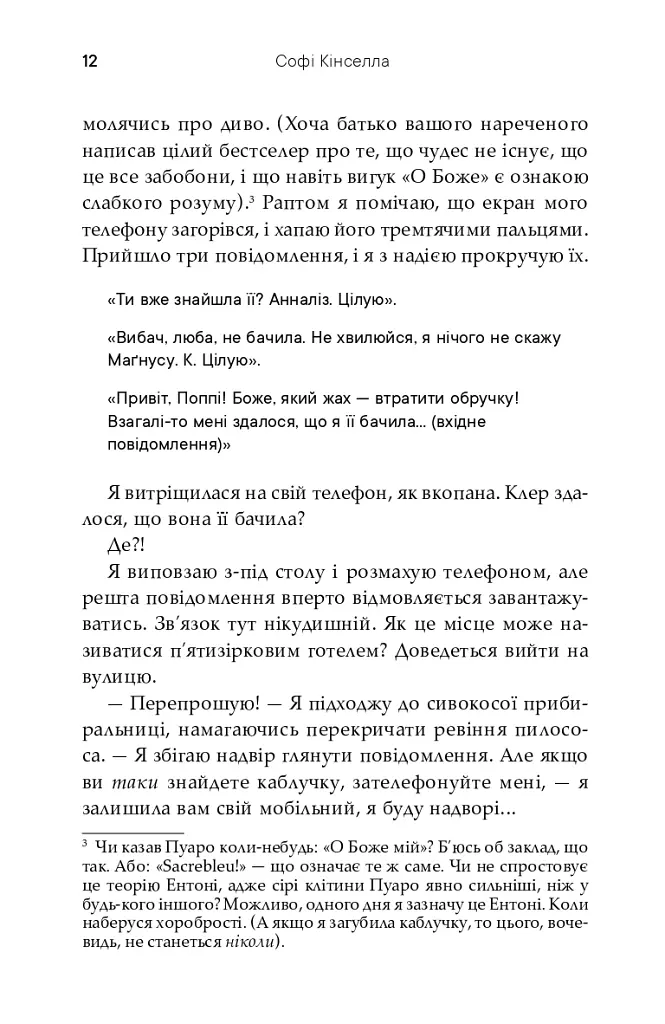 12 Софі Кінселла

молячись про диво. (Хоча батько вашого нареченого написав цілий бестселер про те, що чудес не існує, що це все забобони, і що навіть вигук «О Боже» є ознакою слабкого розуму).$^3$ Раптом я помічаю, що екран мого телефону загорівся, і хапаю його тремтячими пальцями. Прийшло три повідомлення, і я з надією прокручую їх.

«Ти вже знайшла її? Анналіз. Цілую».

«Вибач, люба, не бачила. Не хвилюйся, я нічого не скажу Маґнусу. К. Цілую».

«Привіт, Поппі! Боже, який жах — втратити обручку! Взагалі-то мені здалося, що я її бачила... (вхідне повідомлення)»

Я витріщилася на свій телефон, як вкопана. Клер здалося, що вона її бачила?

Де?!

Я виповзаю з-під столу і розмахую телефоном, але решта повідомлення вперто відмовляється завантажуватись. Зв'язок тут нікудишній. Як це місце може називатися п'ятизірковим готелем? Доведеться вийти на вулицю.

— Перепрошую! — Я підходжу до сивокосої прибиральниці, намагаючись перекричати ревіння пилососа. — Я збігаю надвір глянути повідомлення. Але якщо ви таки знайдете каблучку, зателефонуйте мені, — я залишила вам свій мобільний, я буду надворі...

$^3$ Чи казав Пуаро коли-небудь: «О Боже мій»? Б'юсь об заклад, що так. Або: «Sacrebleu!» — що означає те ж саме. Чи не спростовує це теорію Ентоні, адже сірі клітини Пуаро явно сильніші, ніж у будь-кого іншого? Можливо, одного дня я зазначу це Ентоні. Коли наберуся хоробрості. (А якщо я загубила каблучку, то цього, вочевидь, не станеться ніколи).